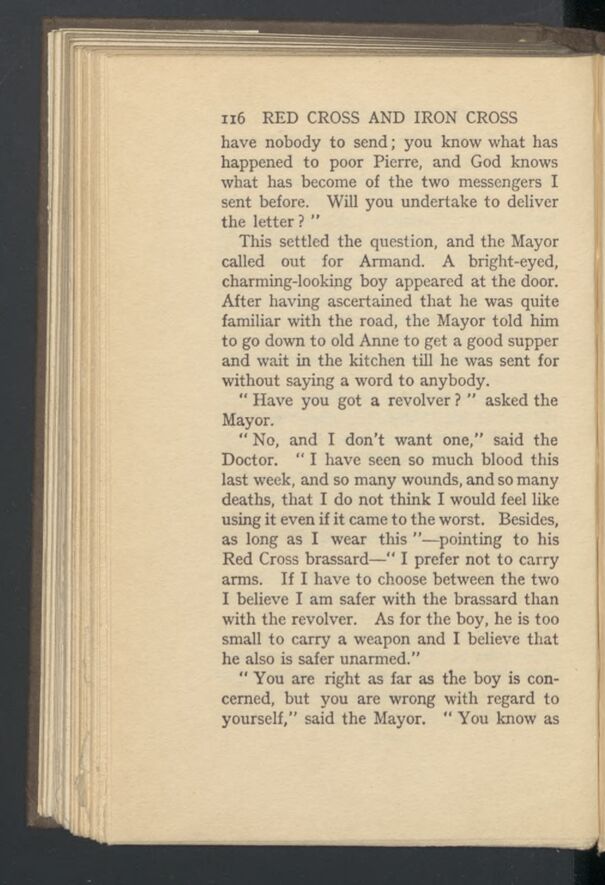 116 RED CROSS AND IRON CROSS

have nobody to send; you know what has happened to poor Pierre, and God knows what has become of the two messengers I sent before. Will you undertake to deliver the letter?"

This settled the question, and the Mayor called out for Armand. A bright-eyed, charming-looking boy appeared at the door. After having ascertained that he was quite familiar with the road, the Mayor told him to go down to old Anne to get a good supper and wait in the kitchen till he was sent for without saying a word to anybody.

"Have you got a revolver?" asked the Mayor.

"No, and I don't want one," said the Doctor. "I have seen so much blood this last week, and so many wounds, and so many deaths, that I do not think I would feel like using it even if it came to the worst. Besides, as long as I wear this"—pointing to his Red Cross brassard—"I prefer not to carry arms. If I have to choose between the two I believe I am safer with the brassard than with the revolver. As for the boy, he is too small to carry a weapon and I believe that he also is safer unarmed."

"You are right as far as the boy is concerned, but you are wrong with regard to yourself," said the Mayor. "You know as